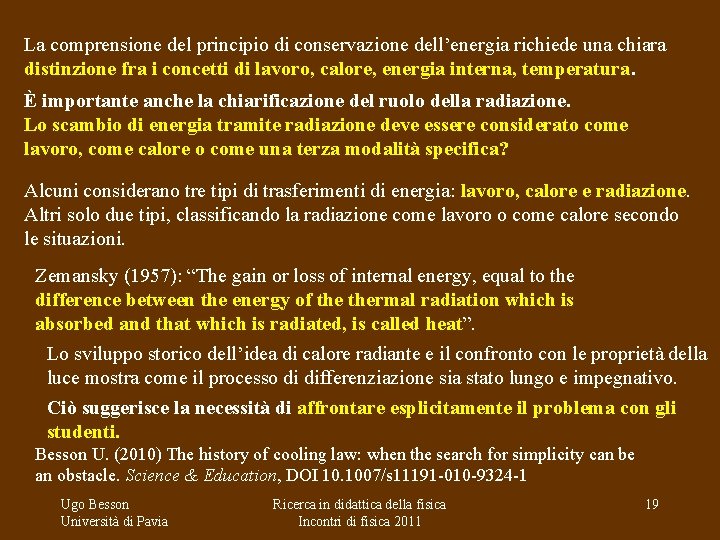 La comprensione del principio di conservazione dell'energia richiede una chiara distinzione fra i concetti di lavoro, calore, energia interna, temperatura.

È importante anche la chiarificazione del ruolo della radiazione. Lo scambio di energia tramite radiazione deve essere considerato come lavoro, come calore o come una terza modalità specifica?

Alcuni considerano tre tipi di trasferimenti di energia: lavoro, calore e radiazione. Altri solo due tipi, classificando la radiazione come lavoro o come calore secondo le situazioni.

Zemansky (1957): "The gain or loss of internal energy, equal to the difference between the energy of the thermal radiation which is absorbed and that which is radiated, is called heat".

Lo sviluppo storico dell'idea di calore radiante e il confronto con le proprietà della luce mostra come il processo di differenziazione sia stato lungo e impegnativo.

Ciò suggerisce la necessità di affrontare esplicitamente il problema con gli studenti.

Besson U. (2010) The history of cooling law: when the search for simplicity can be an obstacle. Science & Education, DOI 10.1007/s11191-010-9324-1

Ugo Besson
Università di Pavia

Ricerca in didattica della fisica
Incontri di fisica 2011

19